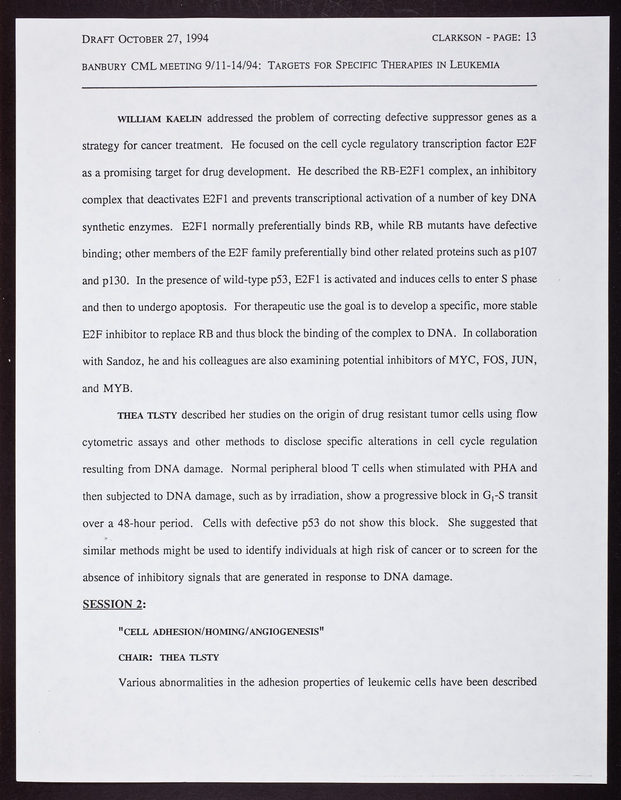 DRAFT OCTOBER 27, 1994 CLARKSON - PAGE: 13

BANBURY CML MEETING 9/11-14/94: TARGETS FOR SPECIFIC THERAPIES IN LEUKEMIA

WILLIAM KAELIN addressed the problem of correcting defective suppressor genes as a strategy for cancer treatment. He focused on the cell cycle regulatory transcription factor E2F as a promising target for drug development. He described the RB-E2F1 complex, an inhibitory complex that deactivates E2F1 and prevents transcriptional activation of a number of key DNA synthetic enzymes. E2F1 normally preferentially binds RB, while RB mutants have defective binding; other members of the E2F family preferentially bind other related proteins such as p107 and p130. In the presence of wild-type p53, E2F1 is activated and induces cells to enter S phase and then to undergo apoptosis. For therapeutic use the goal is to develop a specific, more stable E2F inhibitor to replace RB and thus block the binding of the complex to DNA. In collaboration with Sandoz, he and his colleagues are also examining potential inhibitors of MYC, FOS, JUN, and MYB.

THEA TLSTY described her studies on the origin of drug resistant tumor cells using flow cytometric assays and other methods to disclose specific alterations in cell cycle regulation resulting from DNA damage. Normal peripheral blood T cells when stimulated with PHA and then subjected to DNA damage, such as by irradiation, show a progressive block in $G_1$-S transit over a 48-hour period. Cells with defective p53 do not show this block. She suggested that similar methods might be used to identify individuals at high risk of cancer or to screen for the absence of inhibitory signals that are generated in response to DNA damage.

SESSION 2:

"CELL ADHESION/HOMING/ANGIOGENESIS"

CHAIR: THEA TLSTY

Various abnormalities in the adhesion properties of leukemic cells have been described